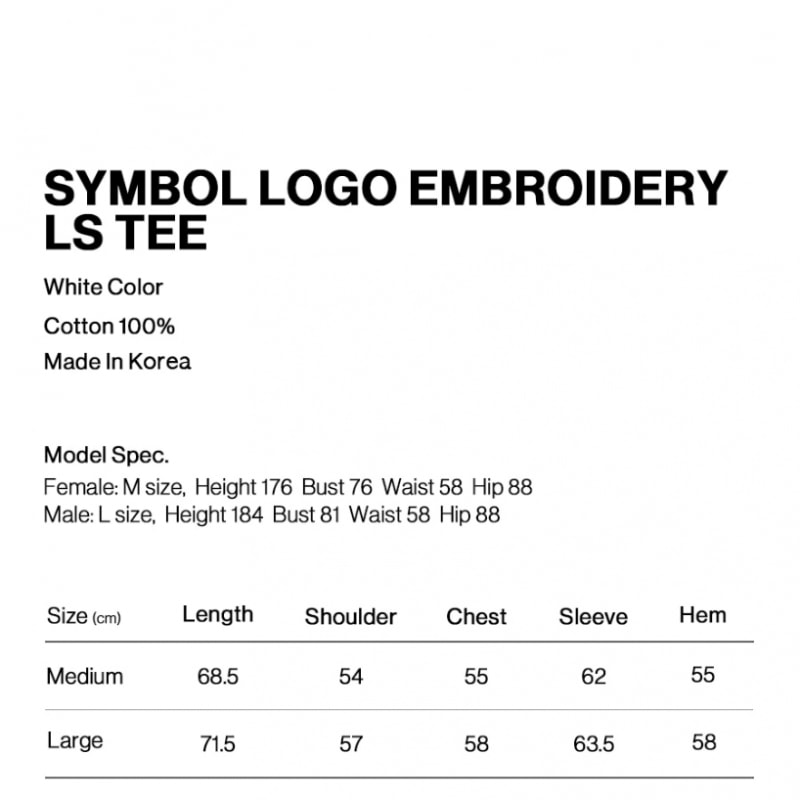 SYMBOL LOGO EMBROIDERY LS TEE

White Color
Cotton 100%
Made In Korea

Model Spec.
Female: M size, Height 176 Bust 76 Waist 58 Hip 88
Male: L size, Height 184 Bust 81 Waist 58 Hip 88

| Size (cm) | Length | Shoulder | Chest | Sleeve | Hem |
|---|---|---|---|---|---|
| Medium | 68.5 | 54 | 55 | 62 | 55 |
| Large | 71.5 | 57 | 58 | 63.5 | 58 |